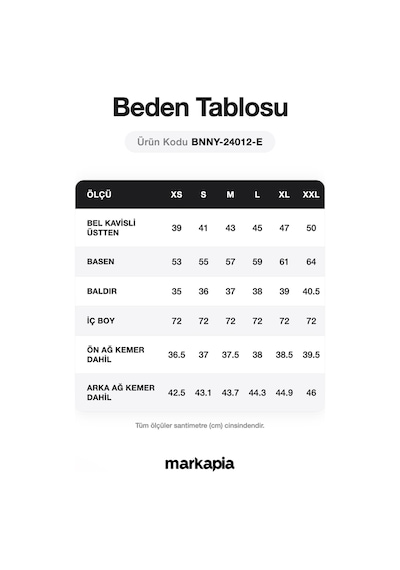 Beden Tablosu

Ürün Kodu BNNY-24012-E

| ÖLÇÜ | XS | S | M | L | XL | XXL |
|---|---|---|---|---|---|---|
| BEL KAVİSLİ ÜSTTEN | 39 | 41 | 43 | 45 | 47 | 50 |
| BASEN | 53 | 55 | 57 | 59 | 61 | 64 |
| BALDIR | 35 | 36 | 37 | 38 | 39 | 40.5 |
| İÇ BOY | 72 | 72 | 72 | 72 | 72 | 72 |
| ÖN AĞ KEMER DAHİL | 36.5 | 37 | 37.5 | 38 | 38.5 | 39.5 |
| ARKA AĞ KEMER DAHİL | 42.5 | 43.1 | 43.7 | 44.3 | 44.9 | 46 |

Tüm ölçüler santimetre (cm) cinsindendir.

markapia